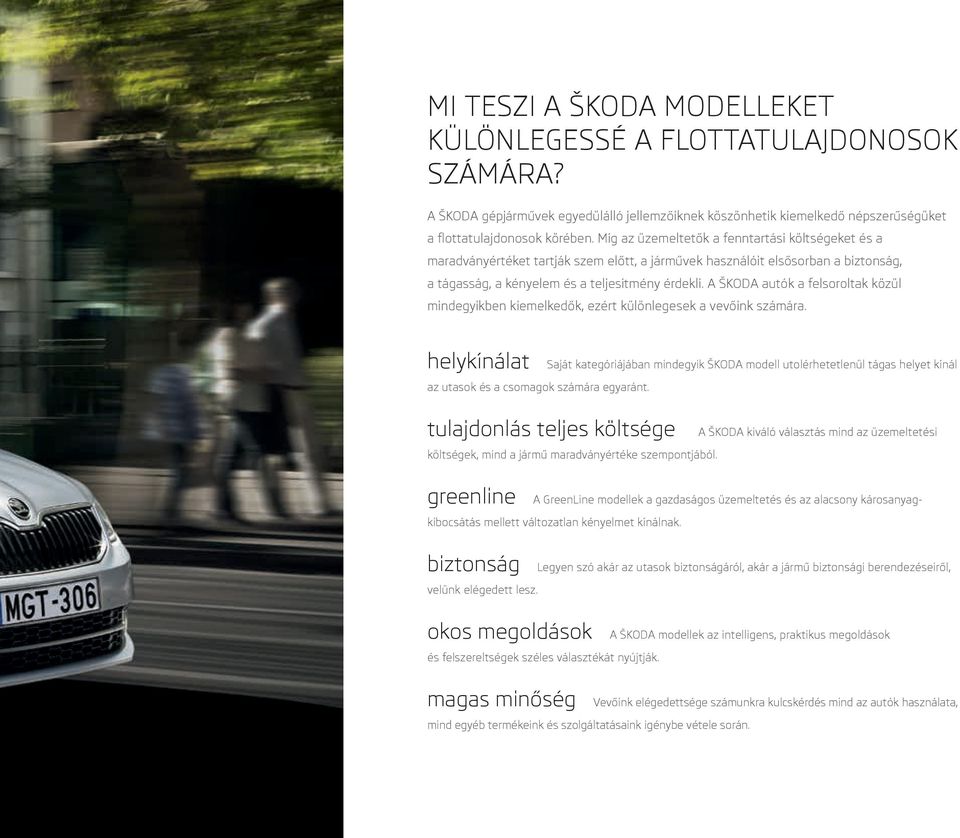 MGT-306

MI TESZI A ŠKODA MODELLEKET KÜLÖNLEGESSÉ A FLOTTATULAJDONOSOK SZÁMÁRA?

A ŠKODA gépjárművek egyedülálló jellemzőiknek köszönhetik kiemelkedő népszerűségüket a flottatulajdonosok körében. Míg az üzemeltetők a fenntartási költségeket és a maradványértéket tartják szem előtt, a járművek használóit elsősorban a biztonság, a tágasság, a kényelem és a teljesítmény érdekli. A ŠKODA autók a felsoroltak közül mindegyikben kiemelkedők, ezért különlegesek a vevőink számára.

helykínálat Saját kategóriájában mindegyik ŠKODA modell utolérhetetlenül tágas helyet kínál az utasok és a csomagok számára egyaránt.

tulajdonlás teljes költsége A ŠKODA kiváló választás mind az üzemeltetési költségek, mind a jármű maradványértéke szempontjából.

greenline A GreenLine modellek a gazdaságos üzemeltetés és az alacsony károsanyag-kibocsátás mellett változatlan kényelmet kínálnak.

biztonság Legyen szó akár az utasok biztonságáról, akár a jármű biztonsági berendezéseiről, velünk elégedett lesz.

okos megoldások A ŠKODA modellek az intelligens, praktikus megoldások és felszereltségek széles választékát nyújtják.

magas minőség Vevőink elégedettsége számunkra kulcskérdés mind az autók használata, mind egyéb termékeink és szolgáltatásaink igénybe vétele során.